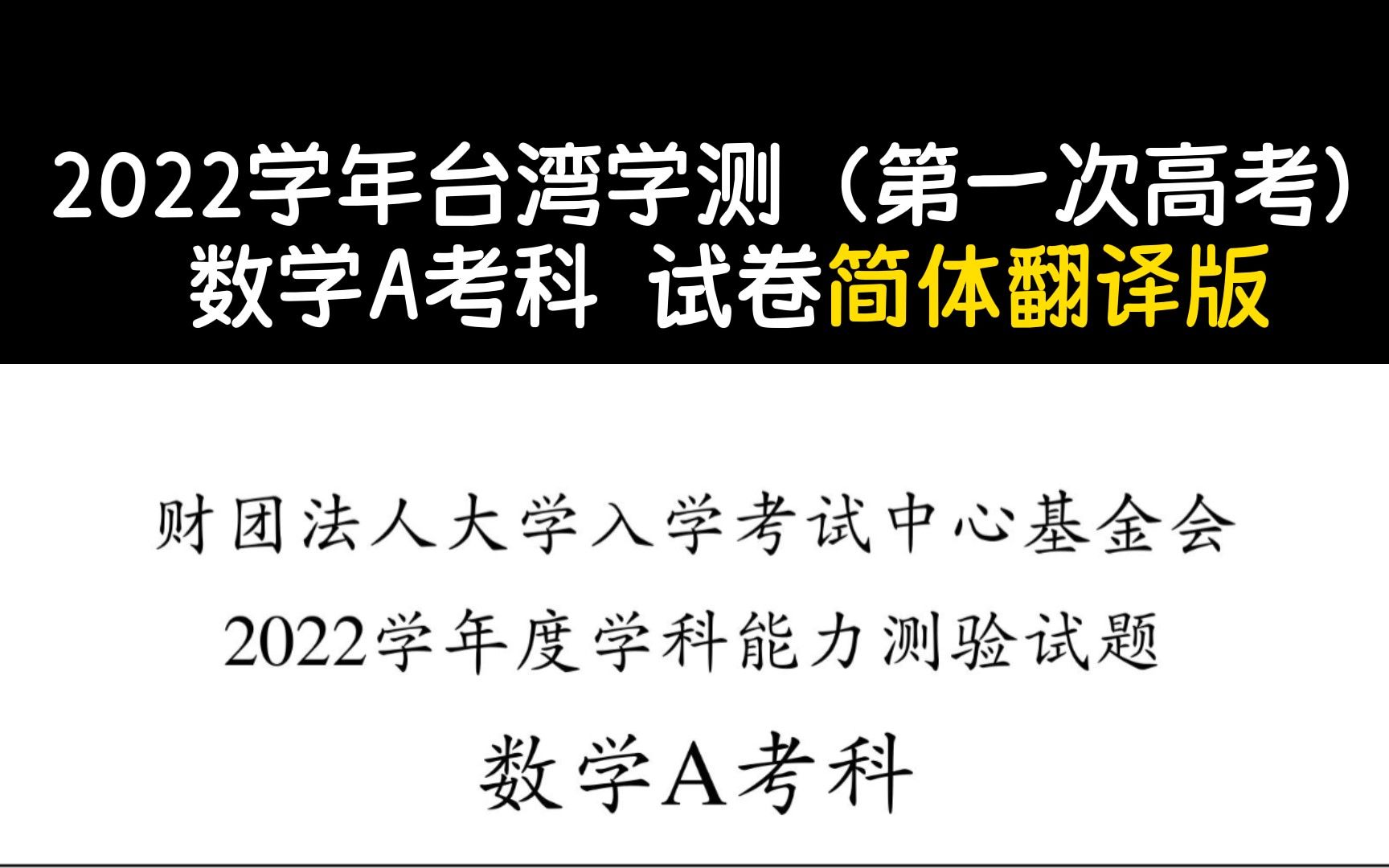 2022学年台湾学测（第一次高考）
数学A考科 试卷简体翻译版

财团法人大学入学考试中心基金会
2022学年度学科能力测验试题
数学A考科